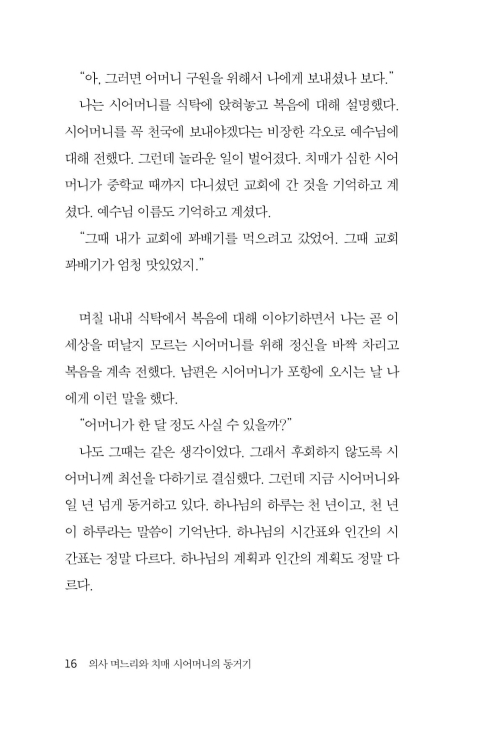 "아, 그러면 어머니 구원을 위해서 나에게 보내셨나 보다."

나는 시어머니를 식탁에 앉혀놓고 복음에 대해 설명했다. 시어머니를 꼭 천국에 보내야겠다는 비장한 각오로 예수님에 대해 전했다. 그런데 놀라운 일이 벌어졌다. 치매가 심한 시어머니가 중학교 때까지 다니셨던 교회에 간 것을 기억하고 계셨다. 예수님 이름도 기억하고 계셨다.

"그때 내가 교회에 꽈배기를 먹으려고 갔었어. 그때 교회 꽈배기가 엄청 맛있었지."

며칠 내내 식탁에서 복음에 대해 이야기하면서 나는 곧 이 세상을 떠날지 모르는 시어머니를 위해 정신을 바짝 차리고 복음을 계속 전했다. 남편은 시어머니가 포항에 오시는 날 나에게 이런 말을 했다.

"어머니가 한 달 정도 사실 수 있을까?"

나도 그때는 같은 생각이었다. 그래서 후회하지 않도록 시어머니께 최선을 다하기로 결심했다. 그런데 지금 시어머니와 일 년 넘게 동거하고 있다. 하나님의 하루는 천 년이고, 천 년이 하루라는 말씀이 기억난다. 하나님의 시간표와 인간의 시간표는 정말 다르다. 하나님의 계획과 인간의 계획도 정말 다르다.

16 의사 며느리와 치매 시어머니의 동거기